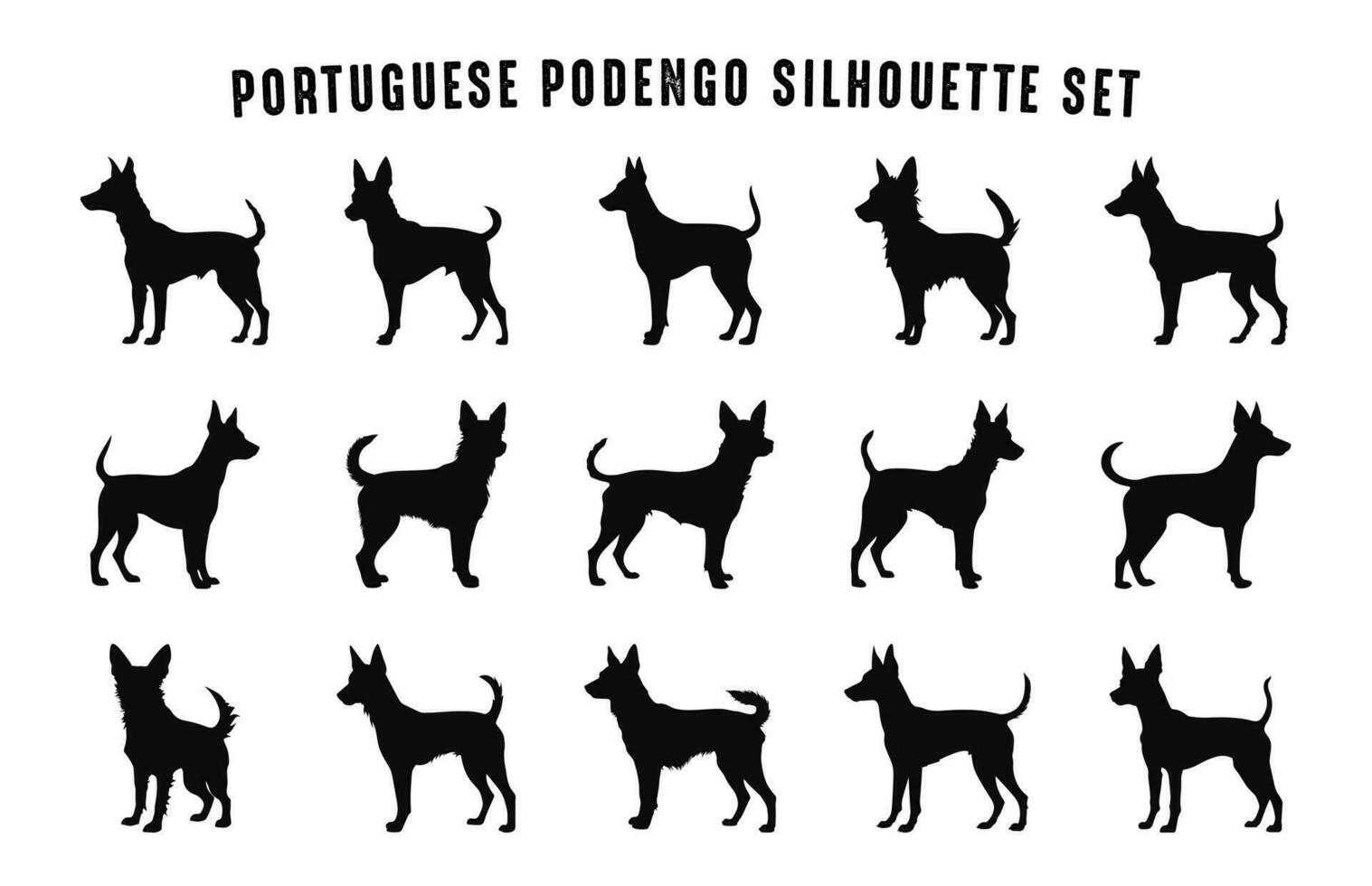 PORTUGUESE PODENGO SILHOUETTE SET